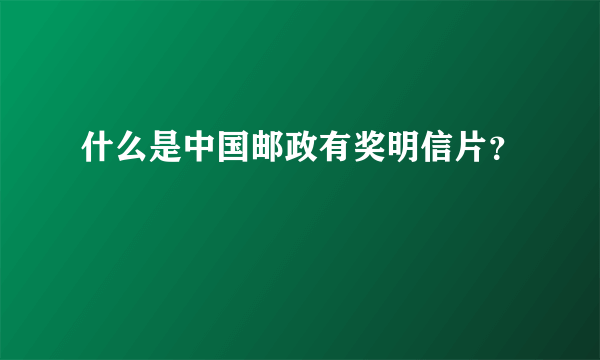 什么是中国邮政有奖明信片?